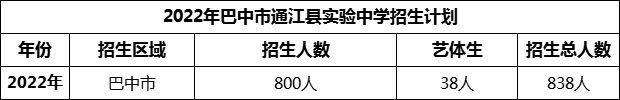 2022年巴中市通江县实验中学招生计划

| 年份 | 招生区域 | 招生人数 | 艺体生 | 招生总人数 |
|---|---|---|---|---|
| 2022年 | 巴中市 | 800人 | 38人 | 838人 |